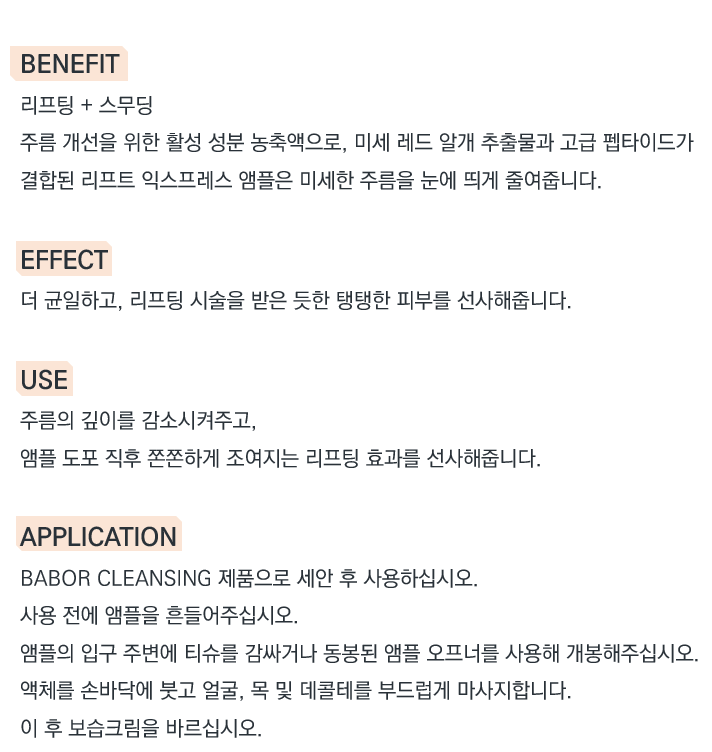 BENEFIT

리프팅 + 스무딩

주름 개선을 위한 활성 성분 농축액으로, 미세 레드 알개 추출물과 고급 펩타이드가 결합된 리프트 익스프레스 앰플은 미세한 주름을 눈에 띄게 줄여줍니다.

EFFECT

더 균일하고, 리프팅 시술을 받은 듯한 탱탱한 피부를 선사해줍니다.

USE

주름의 깊이를 감소시켜주고,
앰플 도포 직후 쫀쫀하게 조여지는 리프팅 효과를 선사해줍니다.

APPLICATION

BABOR CLEANSING 제품으로 세안 후 사용하십시오.
사용 전에 앰플을 흔들어주십시오.
앰플의 입구 주변에 티슈를 감싸거나 동봉된 앰플 오프너를 사용해 개봉해주십시오.
액체를 손바닥에 붓고 얼굴, 목 및 데콜테를 부드럽게 마사지합니다.
이 후 보습크림을 바르십시오.